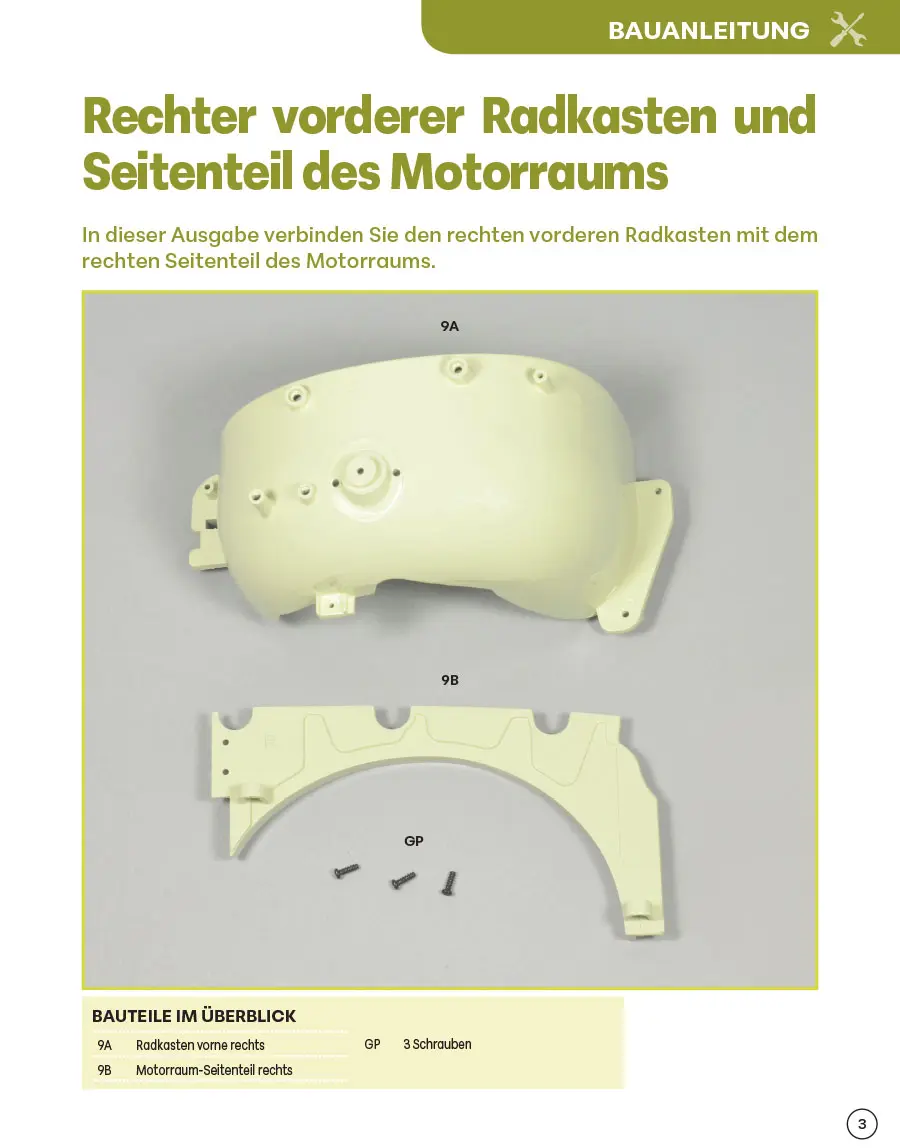 BAUANLEITUNG

Rechter vorderer Radkasten und Seitenteil des Motorraums

In dieser Ausgabe verbinden Sie den rechten vorderen Radkasten mit dem rechten Seitenteil des Motorraums.

9A

9B

GP

BAUTEILE IM ÜBERBLICK

9A Radkasten vorne rechts
9B Motorraum-Seitenteil rechts
GP 3 Schrauben

3